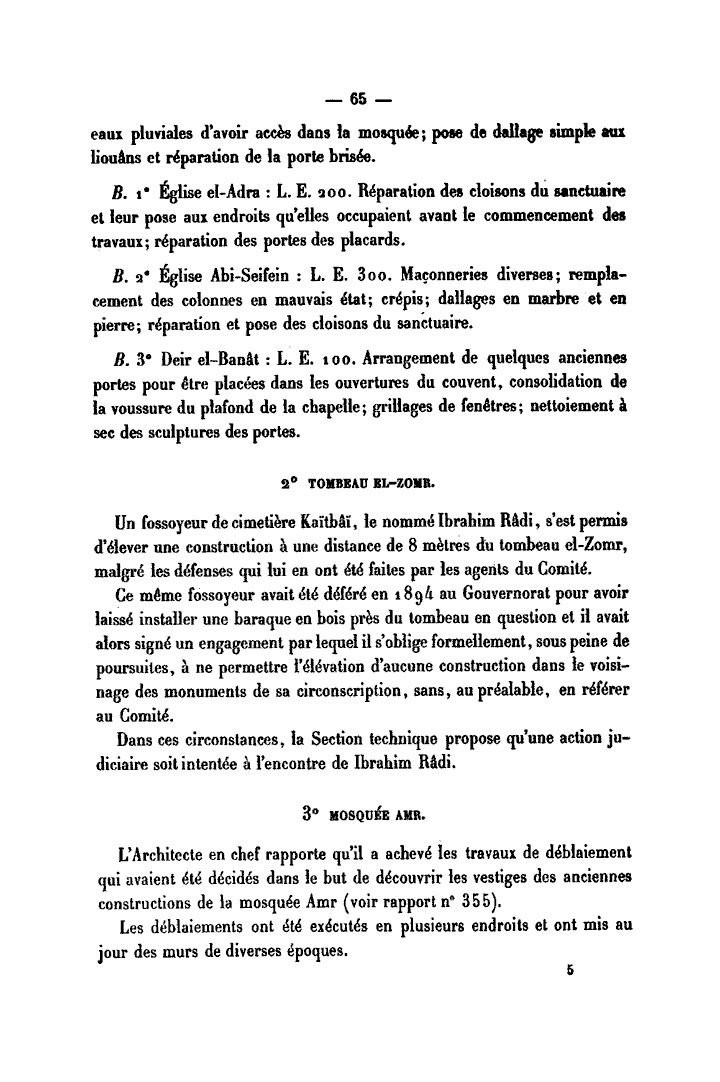 — 65 —

eaux pluviales d'avoir accès dans la mosquée; pose de dallage simple aux liouâns et réparation de la porte brisée.

B. 1° Église el-Adra : L. E. 200. Réparation des cloisons du sanctuaire et leur pose aux endroits qu'elles occupaient avant le commencement des travaux; réparation des portes des placards.

B. 2° Église Abi-Seifein : L. E. 300. Maçonneries diverses; remplacement des colonnes en mauvais état; crépis; dallages en marbre et en pierre; réparation et pose des cloisons du sanctuaire.

B. 3° Deir el-Banât : L. E. 100. Arrangement de quelques anciennes portes pour être placées dans les ouvertures du couvent, consolidation de la voussure du plafond de la chapelle; grillages de fenêtres; nettoiement à sec des sculptures des portes.

2° TOMBEAU EL-ZOMR.

Un fossoyeur de cimetière Kaïtbâï, le nommé Ibrahim Râdi, s'est permis d'élever une construction à une distance de 8 mètres du tombeau el-Zomr, malgré les défenses qui lui en ont été faites par les agents du Comité.

Ce même fossoyeur avait été déféré en 1894 au Gouvernorat pour avoir laissé installer une baraque en bois près du tombeau en question et il avait alors signé un engagement par lequel il s'oblige formellement, sous peine de poursuites, à ne permettre l'élévation d'aucune construction dans le voisinage des monuments de sa circonscription, sans, au préalable, en référer au Comité.

Dans ces circonstances, la Section technique propose qu'une action judiciaire soit intentée à l'encontre de Ibrahim Râdi.

3° MOSQUÉE AMR.

L'Architecte en chef rapporte qu'il a achevé les travaux de déblaiement qui avaient été décidés dans le but de découvrir les vestiges des anciennes constructions de la mosquée Amr (voir rapport n° 355).

Les déblaiements ont été exécutés en plusieurs endroits et ont mis au jour des murs de diverses époques.

5